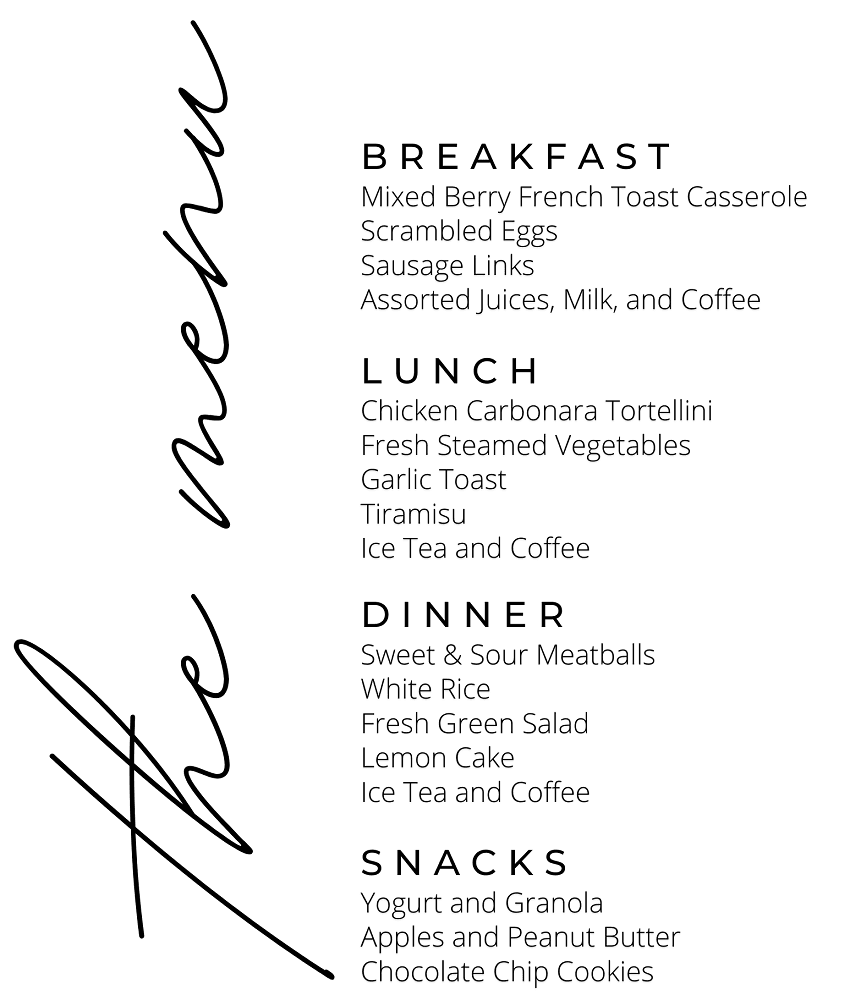 the menu

BREAKFAST
Mixed Berry French Toast Casserole
Scrambled Eggs
Sausage Links
Assorted Juices, Milk, and Coffee

LUNCH
Chicken Carbonara Tortellini
Fresh Steamed Vegetables
Garlic Toast
Tiramisu
Ice Tea and Coffee

DINNER
Sweet & Sour Meatballs
White Rice
Fresh Green Salad
Lemon Cake
Ice Tea and Coffee

SNACKS
Yogurt and Granola
Apples and Peanut Butter
Chocolate Chip Cookies